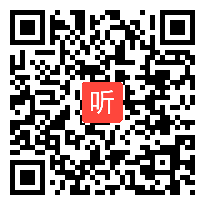 听